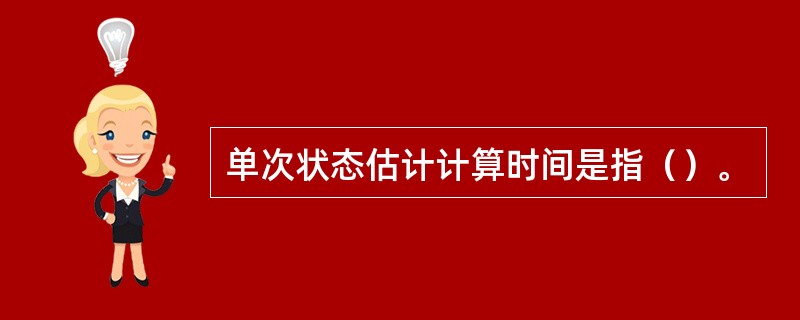 单次状态估计计算时间是指（）。